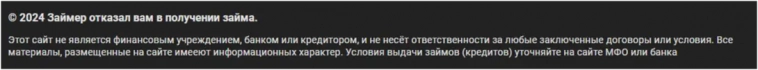 © 2024 Займер отказал вам в получении займа.

Этот сайт не является финансовым учреждением, банком или кредитором, и не несёт ответственности за любые заключенные договоры или условия. Все материалы, размещенные на сайте имееют информационных характер. Условия выдачи займов (кредитов) уточняйте на сайте МФО или банка